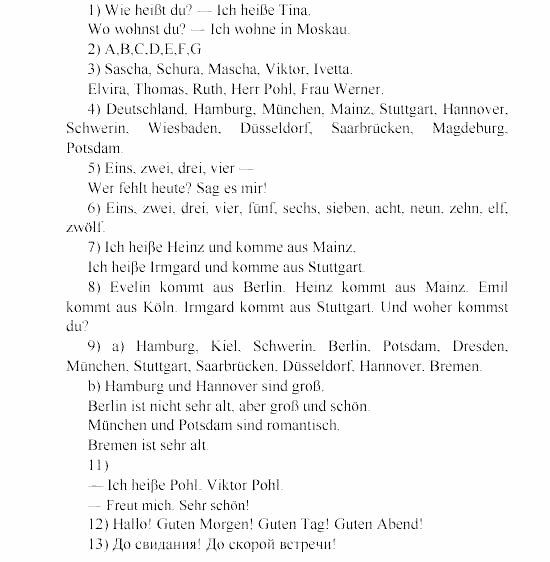 1) Wie heißt du? — Ich heiße Tina.

Wo wohnst du? — Ich wohne in Moskau.

2) A,B,C,D,E,F,G

3) Sascha, Schura, Mascha, Viktor, Ivetta.

Elvira, Thomas, Ruth, Herr Pohl, Frau Werner.

4) Deutschland, Hamburg, München, Mainz, Stuttgart, Hannover, Schwerin, Wiesbaden, Düsseldorf, Saarbrücken, Magdeburg, Potsdam.

5) Eins, zwei, drei, vier —

Wer fehlt heute? Sag es mir!

6) Eins, zwei, drei, vier, fünf, sechs, sieben, acht, neun, zehn, elf, zwölf.

7) Ich heiße Heinz und komme aus Mainz.

Ich heiße Irmgard und komme aus Stuttgart.

8) Evelin kommt aus Berlin. Heinz kommt aus Mainz. Emil kommt aus Köln. Irmgard kommt aus Stuttgart. Und woher kommst du?

9) a) Hamburg, Kiel, Schwerin, Berlin, Potsdam, Dresden, München, Stuttgart, Saarbrücken, Düsseldorf, Hannover, Bremen.

b) Hamburg und Hannover sind groß.

Berlin ist nicht sehr alt, aber groß und schön.

München und Potsdam sind romantisch.

Bremen ist sehr alt.

11)

— Ich heiße Pohl. Viktor Pohl.

— Freut mich. Sehr schön!

12) Hallo! Guten Morgen! Guten Tag! Guten Abend!

13) До свидания! До скорой встречи!